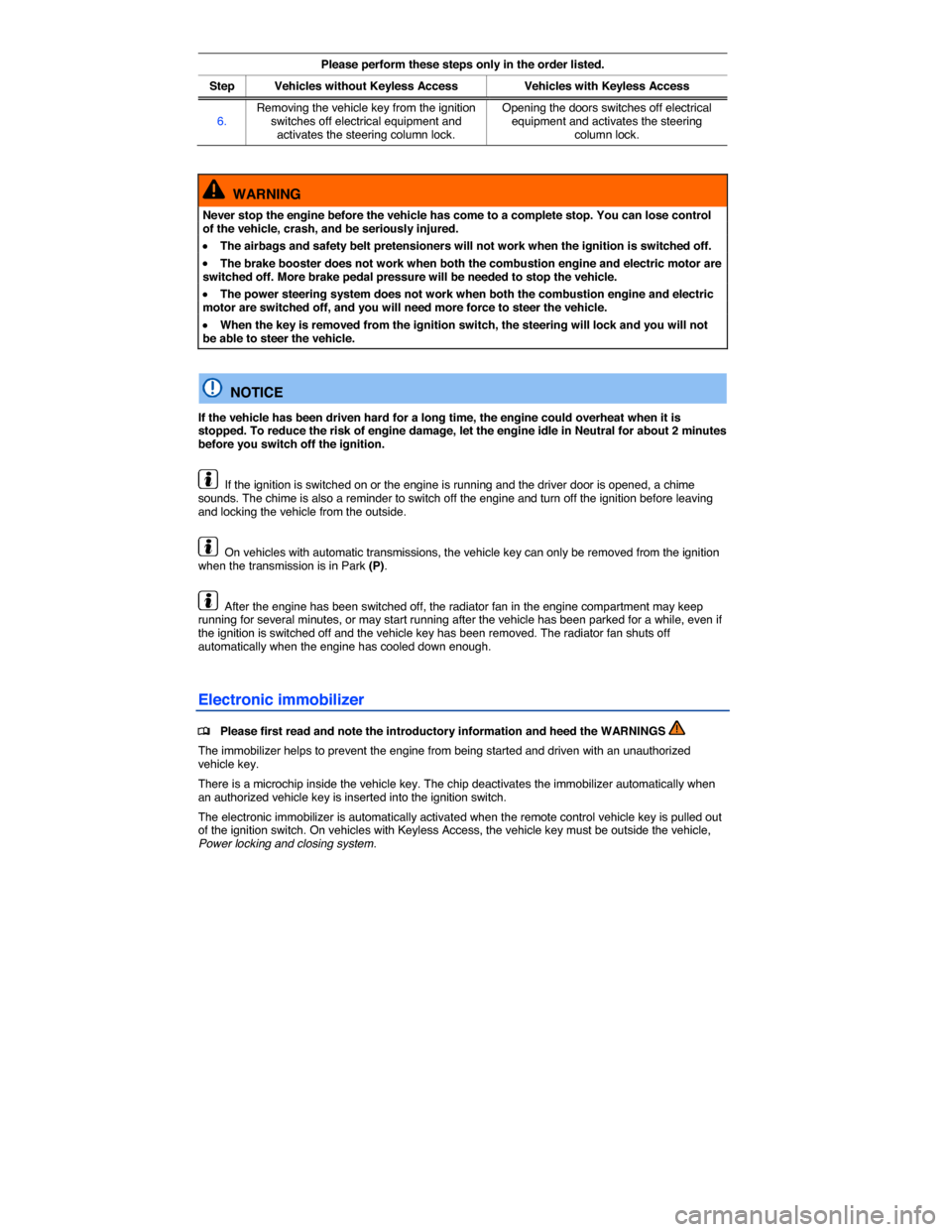 Please perform these steps only in the order listed.

| Step | Vehicles without Keyless Access | Vehicles with Keyless Access |
|---|---|---|
| 6. | Removing the vehicle key from the ignition switches off electrical equipment and activates the steering column lock. | Opening the doors switches off electrical equipment and activates the steering column lock. |

WARNING

Never stop the engine before the vehicle has come to a complete stop. You can lose control of the vehicle, crash, and be seriously injured.

• The airbags and safety belt pretensioners will not work when the ignition is switched off.

• The brake booster does not work when both the combustion engine and electric motor are switched off. More brake pedal pressure will be needed to stop the vehicle.

• The power steering system does not work when both the combustion engine and electric motor are switched off, and you will need more force to steer the vehicle.

• When the key is removed from the ignition switch, the steering will lock and you will not be able to steer the vehicle.

NOTICE

If the vehicle has been driven hard for a long time, the engine could overheat when it is stopped. To reduce the risk of engine damage, let the engine idle in Neutral for about 2 minutes before you switch off the ignition.

If the ignition is switched on or the engine is running and the driver door is opened, a chime sounds. The chime is also a reminder to switch off the engine and turn off the ignition before leaving and locking the vehicle from the outside.

On vehicles with automatic transmissions, the vehicle key can only be removed from the ignition when the transmission is in Park (P).

After the engine has been switched off, the radiator fan in the engine compartment may keep running for several minutes, or may start running after the vehicle has been parked for a while, even if the ignition is switched off and the vehicle key has been removed. The radiator fan shuts off automatically when the engine has cooled down enough.

Electronic immobilizer

Please first read and note the introductory information and heed the WARNINGS

The immobilizer helps to prevent the engine from being started and driven with an unauthorized vehicle key.

There is a microchip inside the vehicle key. The chip deactivates the immobilizer automatically when an authorized vehicle key is inserted into the ignition switch.

The electronic immobilizer is automatically activated when the remote control vehicle key is pulled out of the ignition switch. On vehicles with Keyless Access, the vehicle key must be outside the vehicle, Power locking and closing system.

carmanualsonline.info